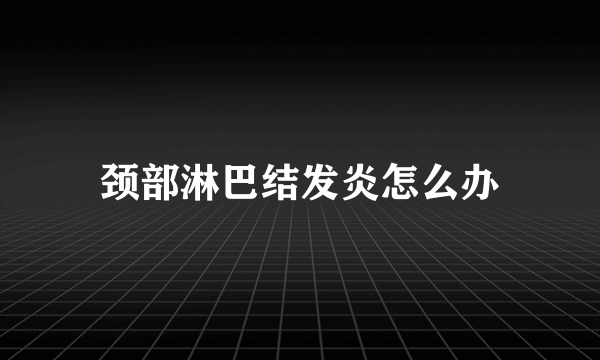 颈部淋巴结发炎怎么办